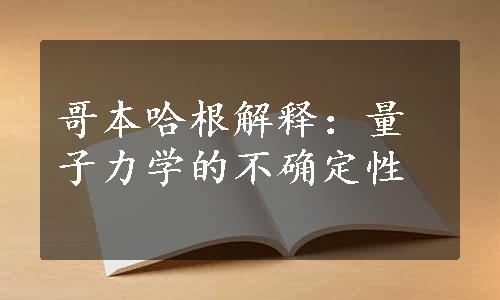 哥本哈根解释：量子力学的不确定性